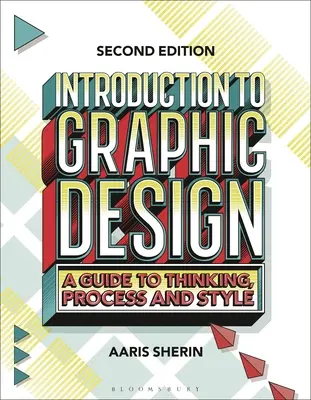 SECOND EDITION

INTRODUCTION TO GRAPHIC DESIGN

A GUIDE TO THINKING, PROCESS AND STYLE

AARIS SHERIN

BLOOMSBURY